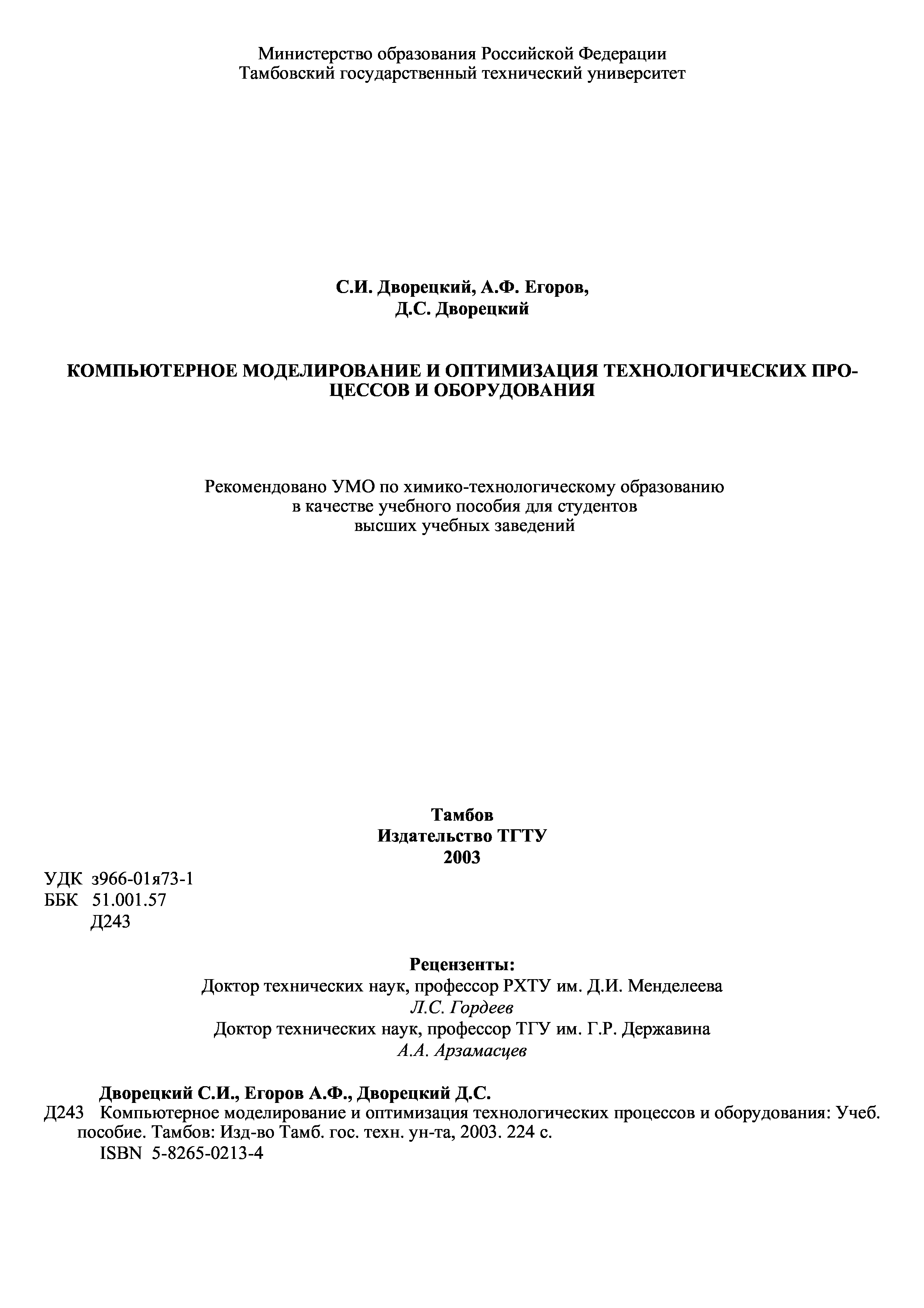 Министерство образования Российской Федерации
Тамбовский государственный технический университет

С.И. Дворецкий, А.Ф. Егоров,
Д.С. Дворецкий

КОМПЬЮТЕРНОЕ МОДЕЛИРОВАНИЕ И ОПТИМИЗАЦИЯ ТЕХНОЛОГИЧЕСКИХ ПРОЦЕССОВ И ОБОРУДОВАНИЯ

Рекомендовано УМО по химико-технологическому образованию
в качестве учебного пособия для студентов
высших учебных заведений

Тамбов
Издательство ТГТУ
2003

УДК з966-01я73-1
ББК 51.001.57
Д243

Рецензенты:
Доктор технических наук, профессор РХТУ им. Д.И. Менделеева
Л.С. Гордеев
Доктор технических наук, профессор ТГУ им. Г.Р. Державина
А.А. Арзамасцев

Дворецкий С.И., Егоров А.Ф., Дворецкий Д.С.
Д243 Компьютерное моделирование и оптимизация технологических процессов и оборудования: Учеб. пособие. Тамбов: Изд-во Тамб. гос. техн. ун-та, 2003. 224 с.
ISBN 5-8265-0213-4